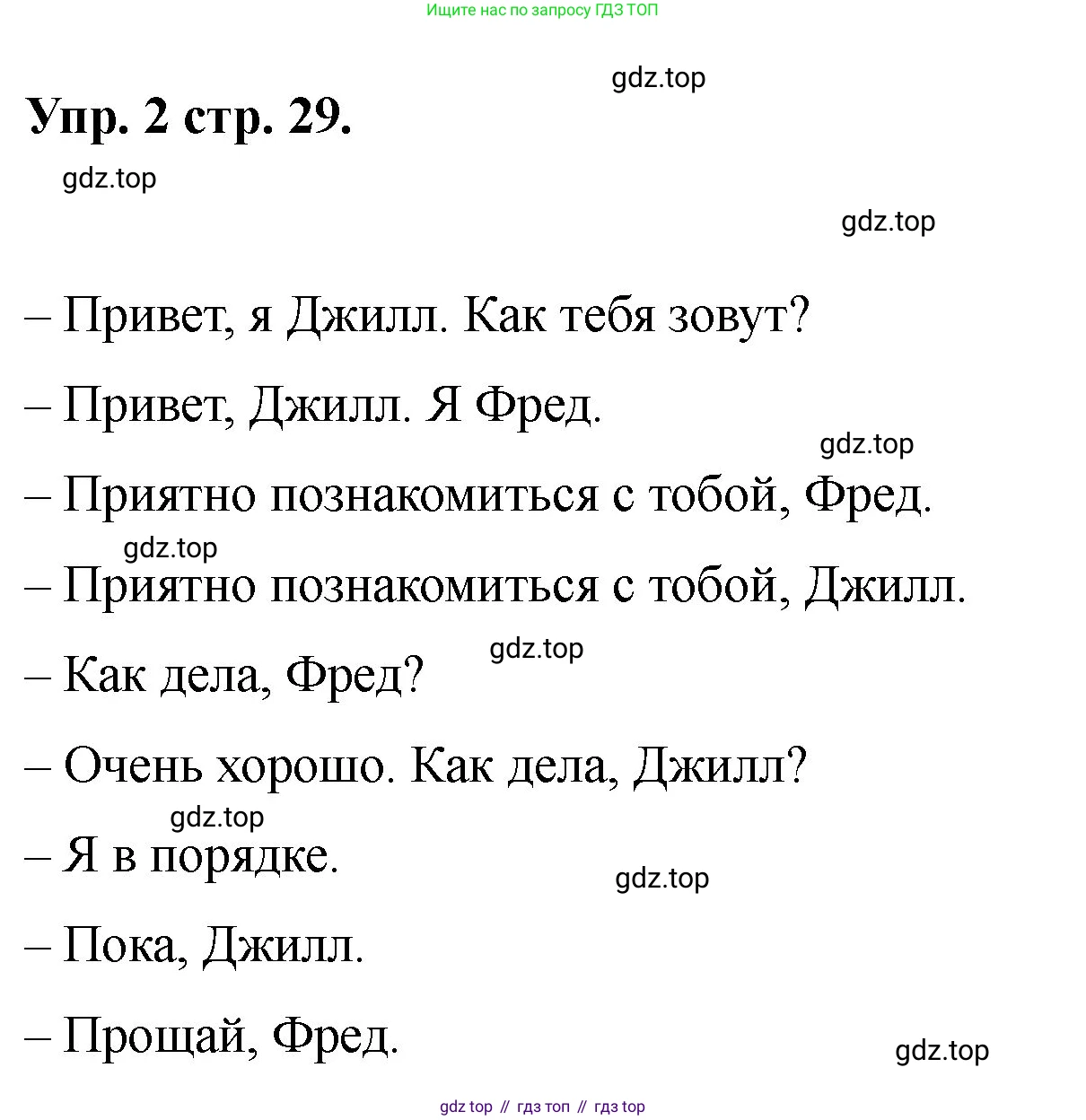 Ищите нас по запросу ГДЗ ТОП

gdz.top

Упр. 2 стр. 29.

gdz.top

gdz.top

– Привет, я Джилл. Как тебя зовут?

– Привет, Джилл. Я Фред.

gdz.top

– Приятно познакомиться с тобой, Фред.

gdz.top

– Приятно познакомиться с тобой, Джилл.

gdz.top

– Как дела, Фред?

– Очень хорошо. Как дела, Джилл?

gdz.top

– Я в порядке.

gdz.top

– Пока, Джилл.

– Прощай, Фред.

gdz.top

gdz top // гдз топ // гдз top